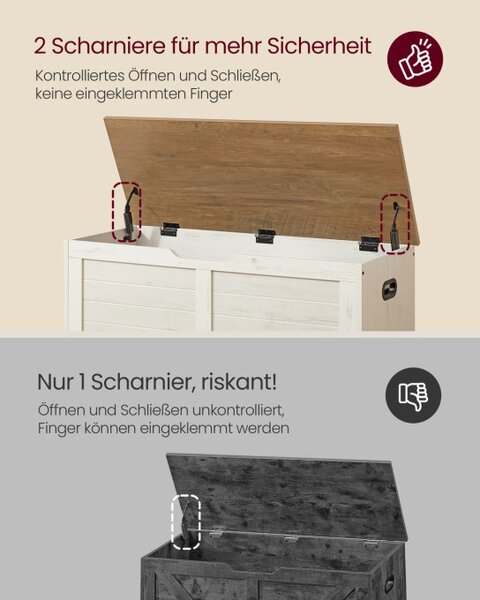 2 Scharniere für mehr Sicherheit

Kontrolliertes Öffnen und Schließen, keine eingeklemmten Finger

Nur 1 Scharnier, riskant!

Öffnen und Schließen unkontrolliert, Finger können eingeklemmt werden